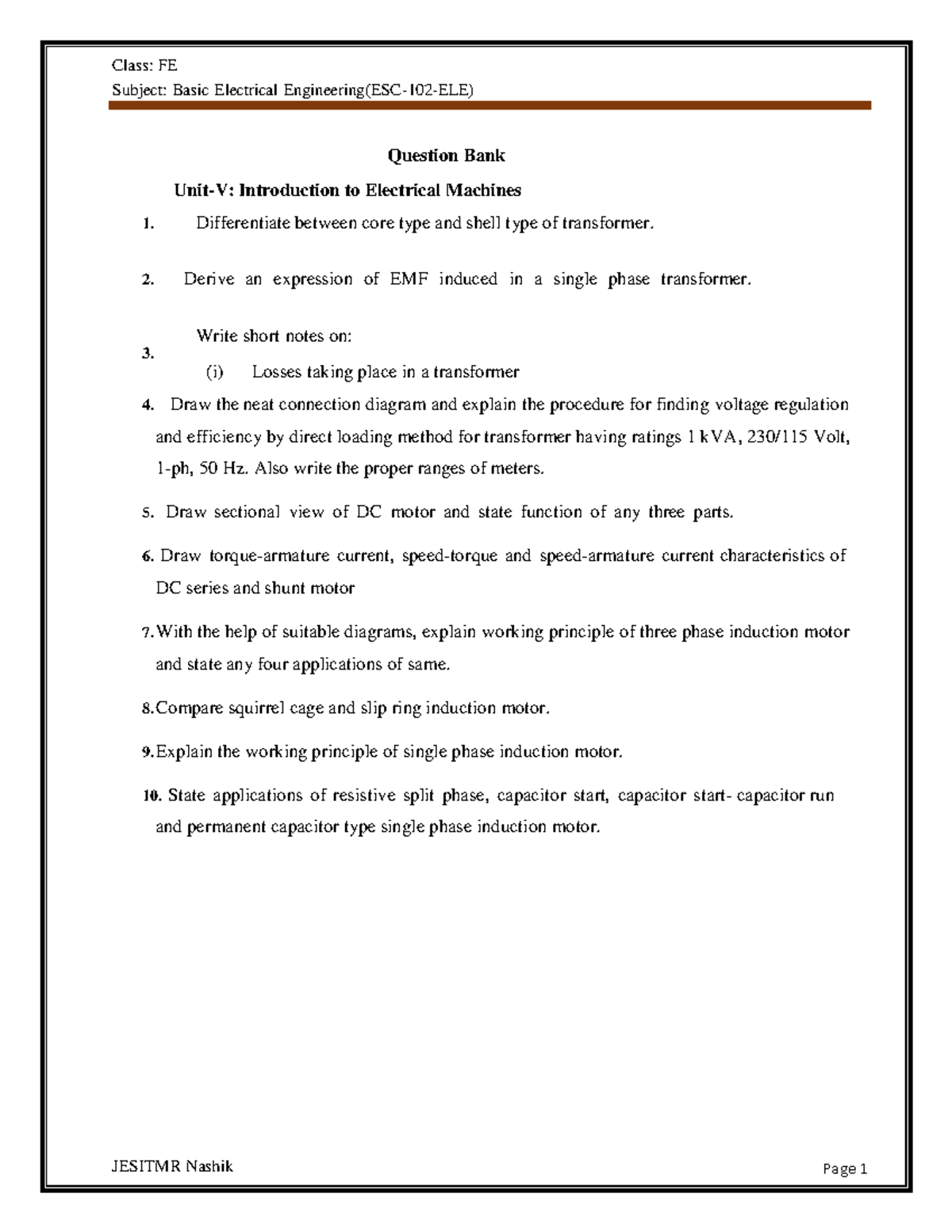 Class: FE

Subject: Basic Electrical Engineering(ESC-102-ELE)

Question Bank

Unit-V: Introduction to Electrical Machines

1. Differentiate between core type and shell type of transformer.

2. Derive an expression of EMF induced in a single phase transformer.

3. Write short notes on:
(i) Losses taking place in a transformer

4. Draw the neat connection diagram and explain the procedure for finding voltage regulation and efficiency by direct loading method for transformer having ratings 1 kVA, 230/115 Volt, 1-ph, 50 Hz. Also write the proper ranges of meters.

5. Draw sectional view of DC motor and state function of any three parts.

6. Draw torque-armature current, speed-torque and speed-armature current characteristics of DC series and shunt motor

7. With the help of suitable diagrams, explain working principle of three phase induction motor and state any four applications of same.

8. Compare squirrel cage and slip ring induction motor.

9. Explain the working principle of single phase induction motor.

10. State applications of resistive split phase, capacitor start, capacitor start- capacitor run and permanent capacitor type single phase induction motor.

JESITMR Nashik

Page 1